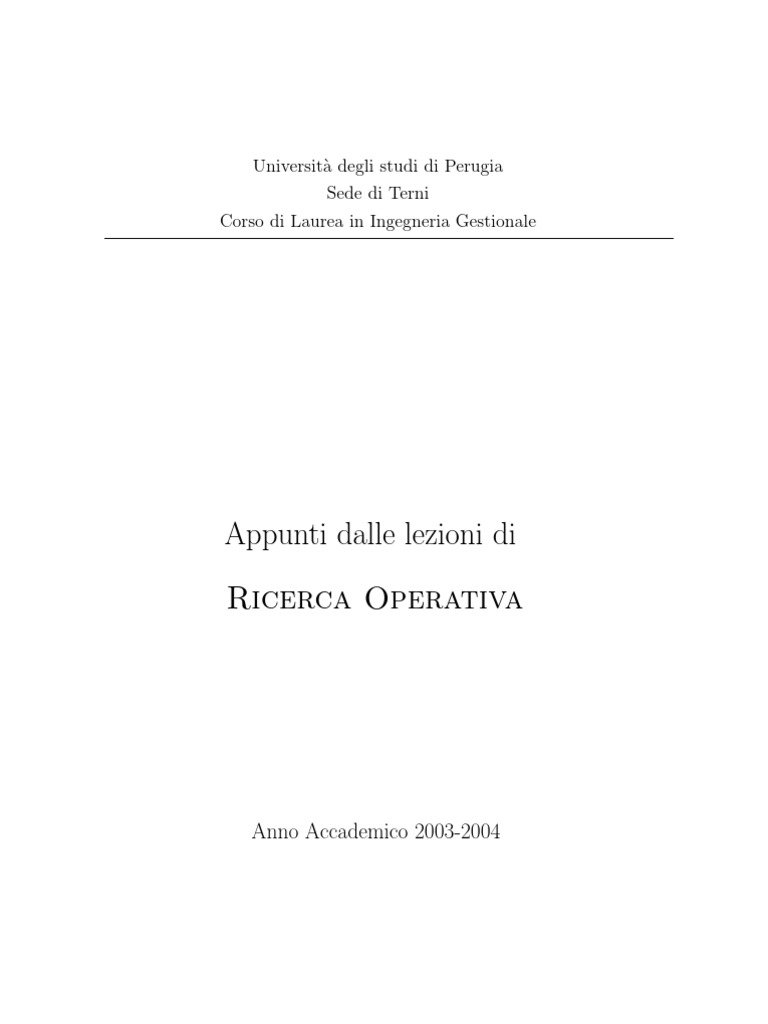 Università degli studi di Perugia
Sede di Terni
Corso di Laurea in Ingegneria Gestionale

Appunti dalle lezioni di

Ricerca Operativa

Anno Accademico 2003-2004